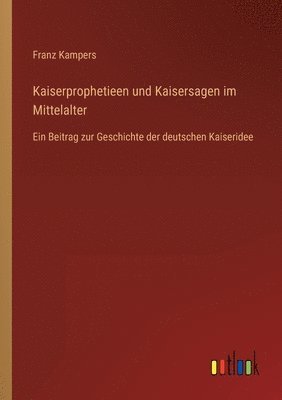 Franz Kampers

Kaiserprophetieen und Kaisersagen im Mittelalter

Ein Beitrag zur Geschichte der deutschen Kaiseridee

outlook